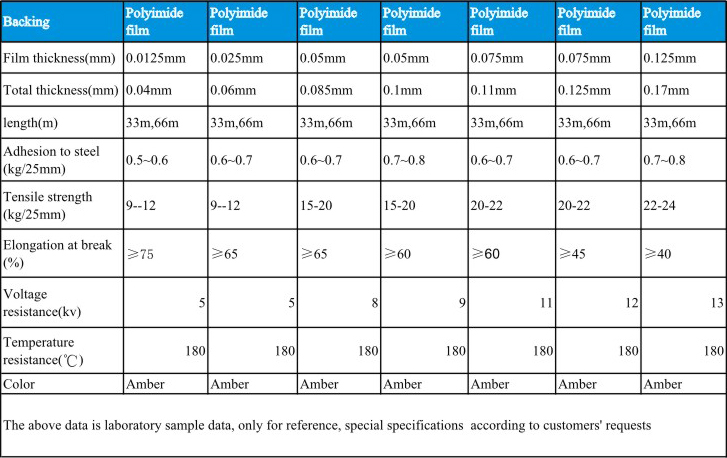 | Backing | Polyimide film | Polyimide film | Polyimide film | Polyimide film | Polyimide film | Polyimide film | Polyimide film |
|---|---|---|---|---|---|---|---|
| Film thickness(mm) | 0.0125mm | 0.025mm | 0.05mm | 0.05mm | 0.075mm | 0.075mm | 0.125mm |
| Total thickness(mm) | 0.04mm | 0.06mm | 0.085mm | 0.1mm | 0.11mm | 0.125mm | 0.17mm |
| length(m) | 33m,66m | 33m,66m | 33m,66m | 33m,66m | 33m,66m | 33m,66m | 33m,66m |
| Adhesion to steel (kg/25mm) | 0.5~0.6 | 0.6~0.7 | 0.6~0.7 | 0.7~0.8 | 0.6~0.7 | 0.6~0.7 | 0.7~0.8 |
| Tensile strength (kg/25mm) | 9--12 | 9--12 | 15-20 | 15-20 | 20-22 | 20-22 | 22-24 |
| Elongation at break (%) | ≥75 | ≥65 | ≥65 | ≥60 | ≥60 | ≥45 | ≥40 |
| Voltage resistance(kv) | 5 | 5 | 8 | 9 | 11 | 12 | 13 |
| Temperature resistance(℃) | 180 | 180 | 180 | 180 | 180 | 180 | 180 |
| Color | Amber | Amber | Amber | Amber | Amber | Amber | Amber |

The above data is laboratory sample data, only for reference, special specifications according to customers' requests